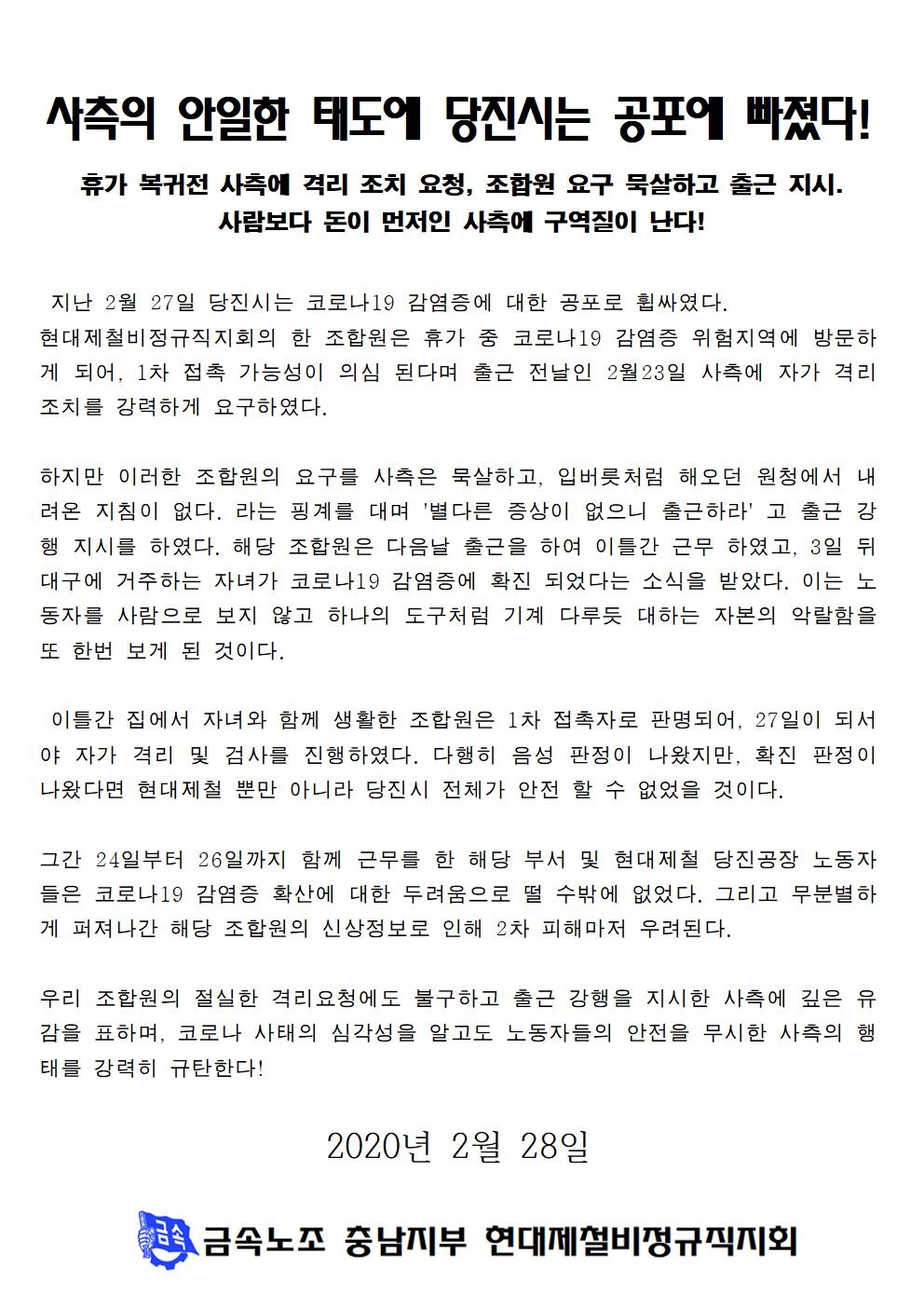 사측의 안일한 태도에 당진시는 공포에 빠졌다!

휴가 복귀전 사측에 격리 조치 요청, 조합원 요구 묵살하고 출근 지시.
사람보다 돈이 먼저인 사측에 구역질이 난다!

지난 2월 27일 당진시는 코로나19 감염증에 대한 공포로 휩싸였다. 현대제철비정규직지회의 한 조합원은 휴가 중 코로나19 감염증 위험지역에 방문하게 되어, 1차 접촉 가능성이 의심 된다며 출근 전날인 2월23일 사측에 자가 격리 조치를 강력하게 요구하였다.

하지만 이러한 조합원의 요구를 사측은 묵살하고, 입버릇처럼 해오던 원청에서 내려온 지침이 없다. 라는 핑계를 대며 '별다른 증상이 없으니 출근하라' 고 출근 강행 지시를 하였다. 해당 조합원은 다음날 출근을 하여 이틀간 근무 하였고, 3일 뒤 대구에 거주하는 자녀가 코로나19 감염증에 확진 되었다는 소식을 받았다. 이는 노동자를 사람으로 보지 않고 하나의 도구처럼 기계 다루듯 대하는 자본의 악랄함을 또 한번 보게 된 것이다.

이틀간 집에서 자녀와 함께 생활한 조합원은 1차 접촉자로 판명되어, 27일이 되서야 자가 격리 및 검사를 진행하였다. 다행히 음성 판정이 나왔지만, 확진 판정이 나왔다면 현대제철 뿐만 아니라 당진시 전체가 안전 할 수 없었을 것이다.

그간 24일부터 26일까지 함께 근무를 한 해당 부서 및 현대제철 당진공장 노동자들은 코로나19 감염증 확산에 대한 두려움으로 떨 수밖에 없었다. 그리고 무분별하게 퍼져나간 해당 조합원의 신상정보로 인해 2차 피해마저 우려된다.

우리 조합원의 절실한 격리요청에도 불구하고 출근 강행을 지시한 사측에 깊은 유감을 표하며, 코로나 사태의 심각성을 알고도 노동자들의 안전을 무시한 사측의 행태를 강력히 규탄한다!

2020년 2월 28일

금속 금속노조 충남지부 현대제철비정규직지회